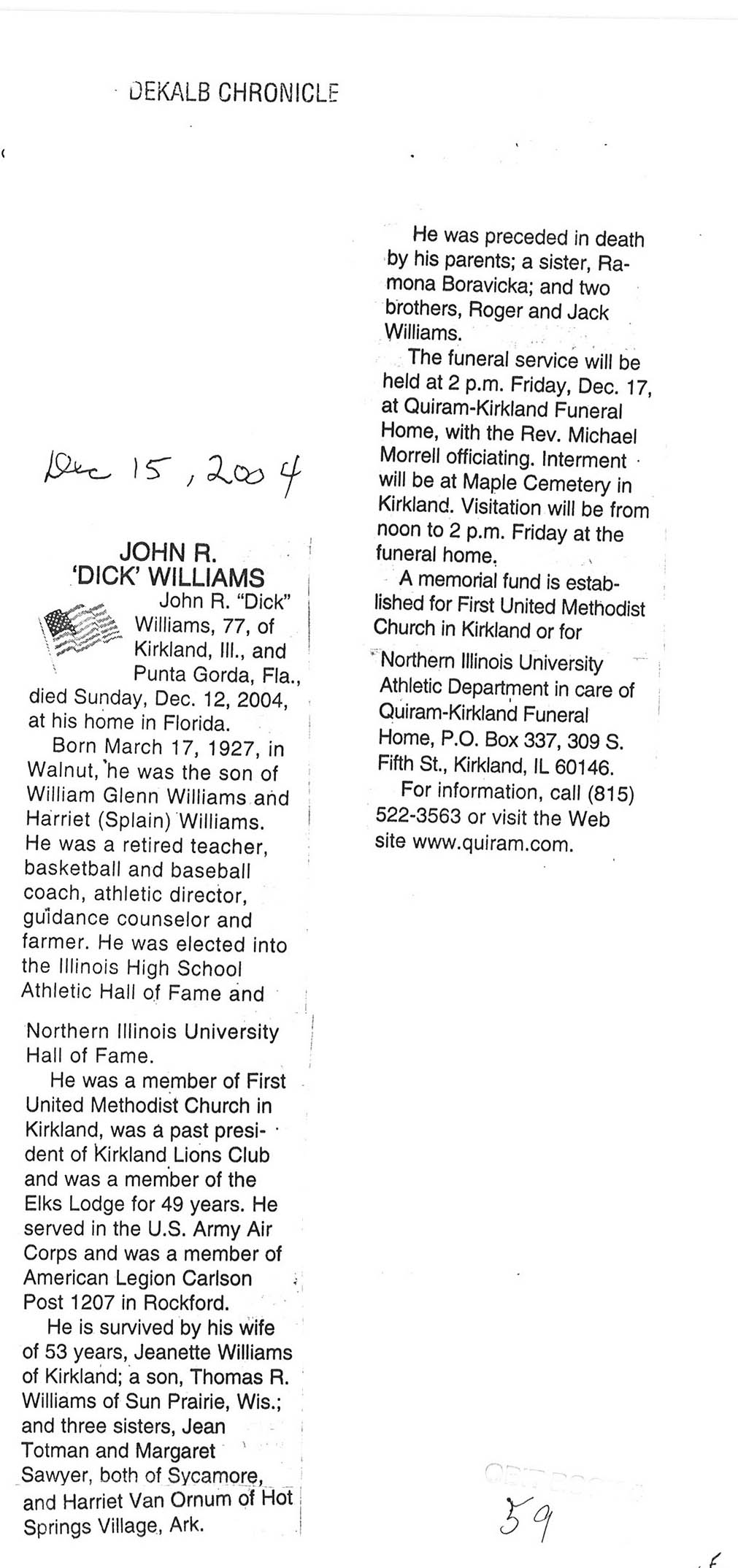 DEKALB CHRONICLE

Dec 15, 2004

JOHN R. 'DICK' WILLIAMS

John R. "Dick" Williams, 77, of Kirkland, Ill., and Punta Gorda, Fla., died Sunday, Dec. 12, 2004, at his home in Florida.

Born March 17, 1927, in Walnut, he was the son of William Glenn Williams and Harriet (Splain) Williams. He was a retired teacher, basketball and baseball coach, athletic director, guidance counselor and farmer. He was elected into the Illinois High School Athletic Hall of Fame and Northern Illinois University Hall of Fame.

He was a member of First United Methodist Church in Kirkland, was a past president of Kirkland Lions Club and was a member of the Elks Lodge for 49 years. He served in the U.S. Army Air Corps and was a member of American Legion Carlson Post 1207 in Rockford.

He is survived by his wife of 53 years, Jeanette Williams of Kirkland; a son, Thomas R. Williams of Sun Prairie, Wis.; and three sisters, Jean Totman and Margaret Sawyer, both of Sycamore, and Harriet Van Ornum of Hot Springs Village, Ark.

He was preceded in death by his parents; a sister, Ramona Boravicka; and two brothers, Roger and Jack Williams.

The funeral service will be held at 2 p.m. Friday, Dec. 17, at Quiram-Kirkland Funeral Home, with the Rev. Michael Morrell officiating. Interment will be at Maple Cemetery in Kirkland. Visitation will be from noon to 2 p.m. Friday at the funeral home.

A memorial fund is established for First United Methodist Church in Kirkland or for Northern Illinois University Athletic Department in care of Quiram-Kirkland Funeral Home, P.O. Box 337, 309 S. Fifth St., Kirkland, IL 60146.

For information, call (815) 522-3563 or visit the Web site www.quiram.com.

59